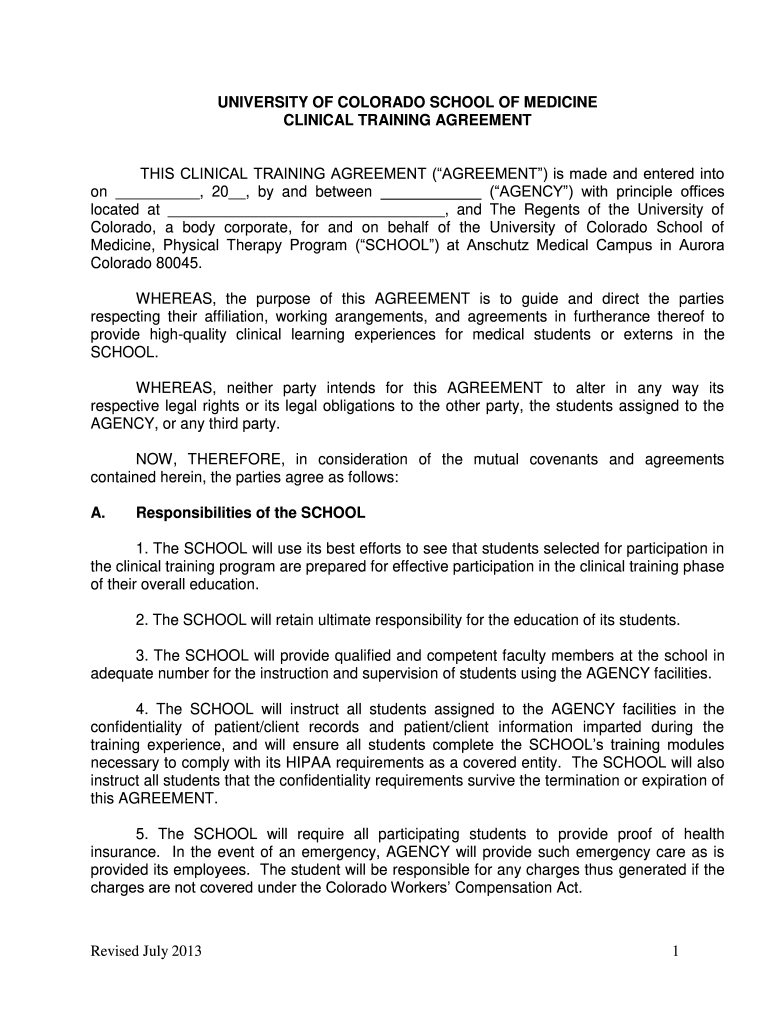 UNIVERSITY OF COLORADO SCHOOL OF MEDICINE
CLINICAL TRAINING AGREEMENT

THIS CLINICAL TRAINING AGREEMENT (“AGREEMENT”) is made and entered into on __________, 20__, by and between ____________ (“AGENCY”) with principle offices located at _________________________________, and The Regents of the University of Colorado, a body corporate, for and on behalf of the University of Colorado School of Medicine, Physical Therapy Program (“SCHOOL”) at Anschutz Medical Campus in Aurora Colorado 80045.

WHEREAS, the purpose of this AGREEMENT is to guide and direct the parties respecting their affiliation, working arangements, and agreements in furtherance thereof to provide high-quality clinical learning experiences for medical students or externs in the SCHOOL.

WHEREAS, neither party intends for this AGREEMENT to alter in any way its respective legal rights or its legal obligations to the other party, the students assigned to the AGENCY, or any third party.

NOW, THEREFORE, in consideration of the mutual covenants and agreements contained herein, the parties agree as follows:

A. Responsibilities of the SCHOOL

1. The SCHOOL will use its best efforts to see that students selected for participation in the clinical training program are prepared for effective participation in the clinical training phase of their overall education.

2. The SCHOOL will retain ultimate responsibility for the education of its students.

3. The SCHOOL will provide qualified and competent faculty members at the school in adequate number for the instruction and supervision of students using the AGENCY facilities.

4. The SCHOOL will instruct all students assigned to the AGENCY facilities in the confidentiality of patient/client records and patient/client information imparted during the training experience, and will ensure all students complete the SCHOOL’s training modules necessary to comply with its HIPAA requirements as a covered entity. The SCHOOL will also instruct all students that the confidentiality requirements survive the termination or expiration of this AGREEMENT.

5. The SCHOOL will require all participating students to provide proof of health insurance. In the event of an emergency, AGENCY will provide such emergency care as is provided its employees. The student will be responsible for any charges thus generated if the charges are not covered under the Colorado Workers’ Compensation Act.

Revised July 2013 1